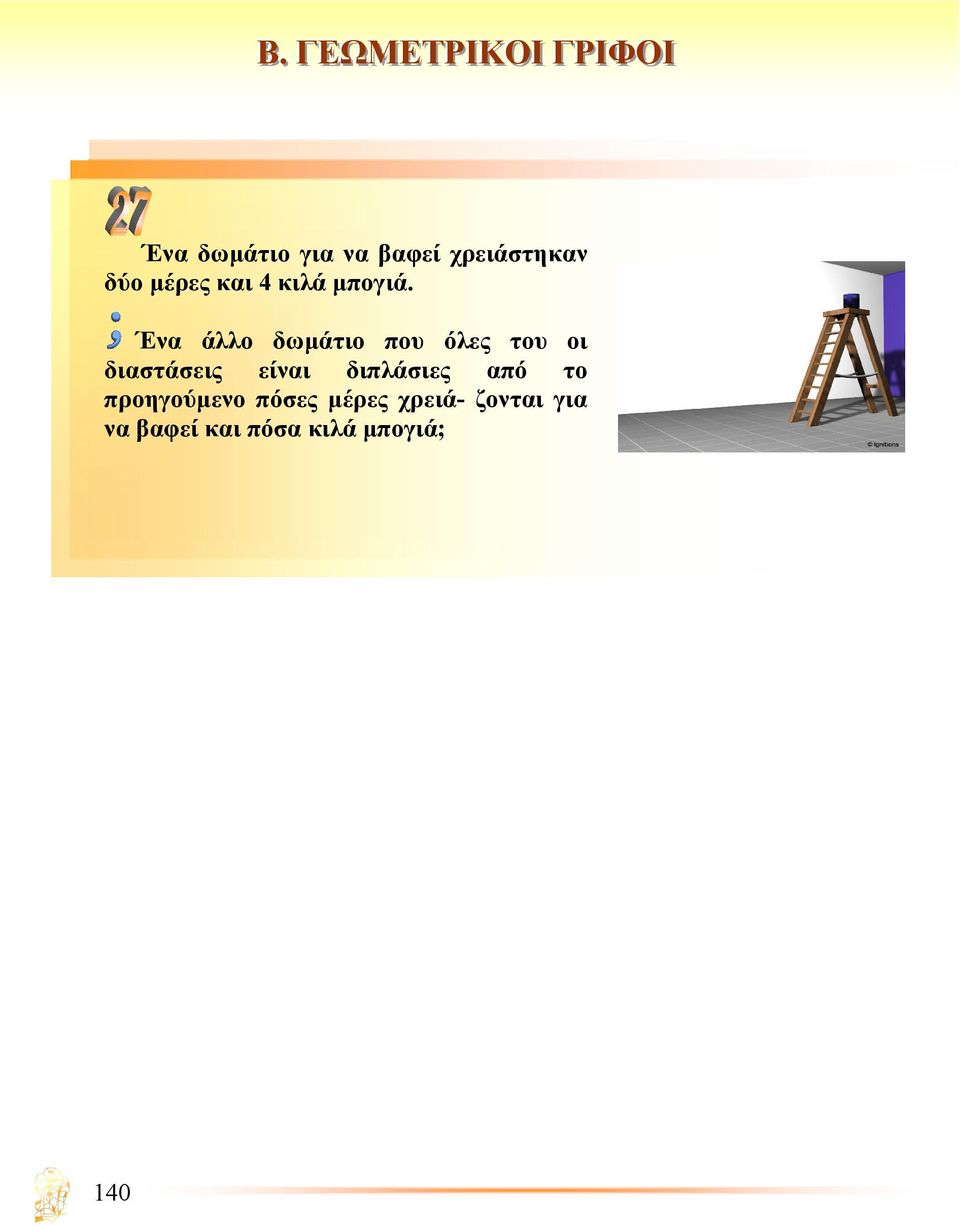 Β. ΓΕΩΜΕΤΡΙΚΟΙ ΓΡΙΦΟΙ

27

Ένα δωμάτιο για να βαφεί χρειάστηκαν δύο μέρες και 4 κιλά μπογιά.

; Ένα άλλο δωμάτιο που όλες του οι διαστάσεις είναι διπλάσιες από το προηγούμενο πόσες μέρες χρειά- ζονται για να βαφεί και πόσα κιλά μπογιά;

© Ignitions

140